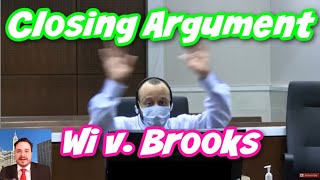 Closing Argument

Wi v. Brooks